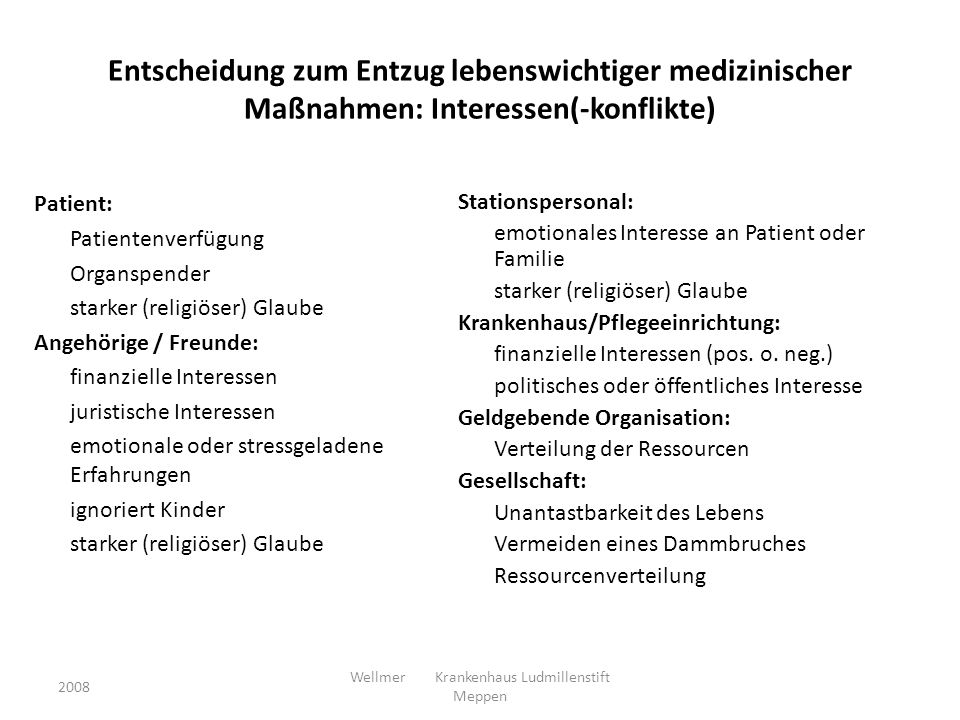 Entscheidung zum Entzug lebenswichtiger medizinischer Maßnahmen: Interessen(-konflikte)

Patient:
Patientenverfügung
Organspender
starker (religiöser) Glaube
Angehörige / Freunde:
finanzielle Interessen
juristische Interessen
emotionale oder stressgeladene Erfahrungen
ignoriert Kinder
starker (religiöser) Glaube

Stationspersonal:
emotionales Interesse an Patient oder Familie
starker (religiöser) Glaube
Krankenhaus/Pflegeeinrichtung:
finanzielle Interessen (pos. o. neg.)
politisches oder öffentliches Interesse
Geldgebende Organisation:
Verteilung der Ressourcen
Gesellschaft:
Unantastbarkeit des Lebens
Vermeiden eines Dammbruches
Ressourcenverteilung

2008
Wellmer Krankenhaus Ludmillenstift Meppen